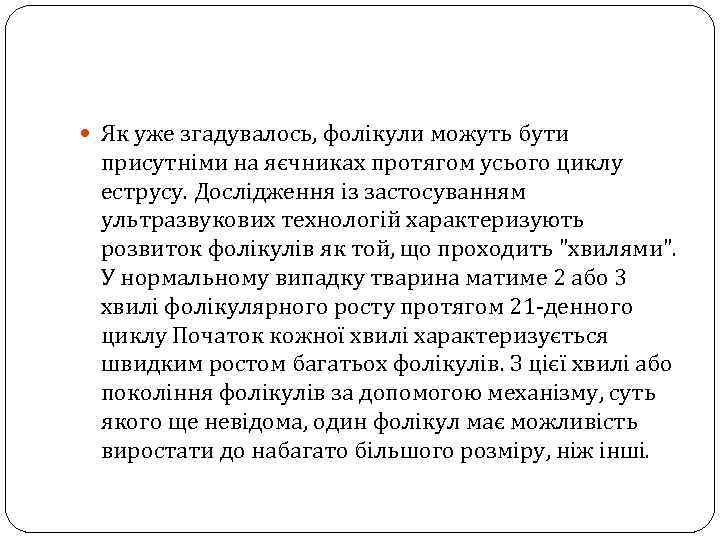 Як уже згадувалось, фолікули можуть бути присутніми на яєчниках протягом усього циклу еструсу. Дослідження із застосуванням ультразвукових технологій характеризують розвиток фолікулів як той, що проходить "хвилями". У нормальному випадку тварина матиме 2 або 3 хвилі фолікулярного росту протягом 21-денного циклу Початок кожної хвилі характеризується швидким ростом багатьох фолікулів. З цієї хвилі або покоління фолікулів за допомогою механізму, суть якого ще невідома, один фолікул має можливість виростати до набагато більшого розміру, ніж інші.